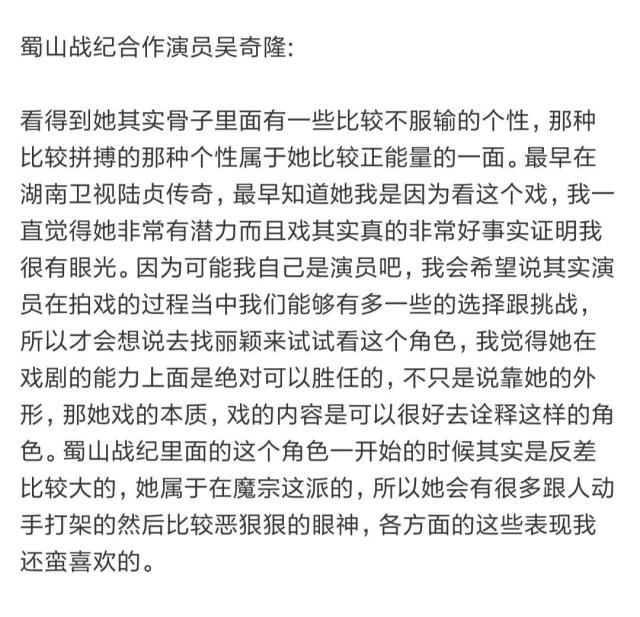 蜀山战纪合作演员吴奇隆:

看得到她其实骨子里面有一些比较不服输的个性，那种比较拼搏的那种个性属于她比较正能量的一面。最早在湖南卫视陆贞传奇，最早知道她我是因为看这个戏，我一直觉得她非常有潜力而且戏其实真的非常好事实证明我很有眼光。因为可能我自己是演员吧，我会希望说其实演员在拍戏的过程当中我们能够有多一些的选择跟挑战，所以才会想说去找丽颖来试试看这个角色，我觉得她在戏剧的能力上面是绝对可以胜任的，不只是说靠她的外形，那她戏的本质，戏的内容是可以很好去诠释这样的角色。蜀山战纪里面的这个角色一开始的时候其实是反差比较大的，她属于在魔宗这派的，所以她会有很多跟人动手打架的然后比较恶狠狠的眼神，各方面的这些表现我还蛮喜欢的。